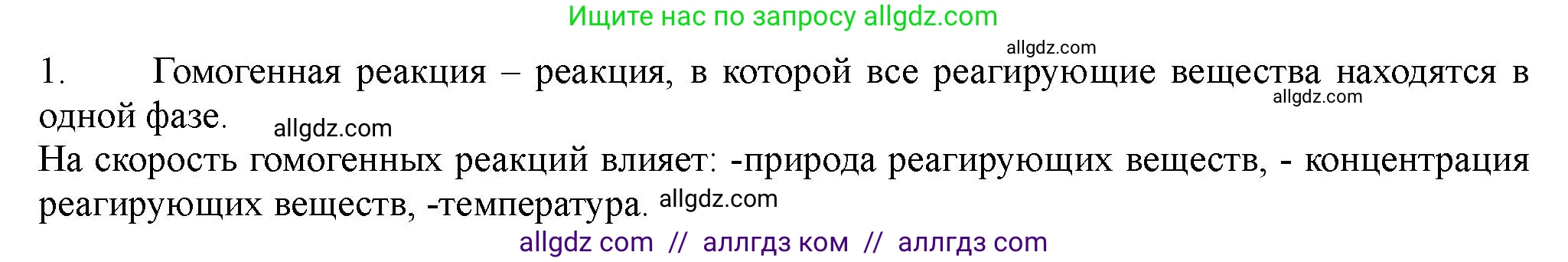 Ищите нас по запросу allgdz.com

allgdz.com

1. Гомогенная реакция – реакция, в которой все реагирующие вещества находятся в одной фазе. allgdz.com

allgdz.com

На скорость гомогенных реакций влияет: -природа реагирующих веществ, - концентрация реагирующих веществ, -температура. allgdz.com

allgdz com // аллгдз ком // аллгдз com